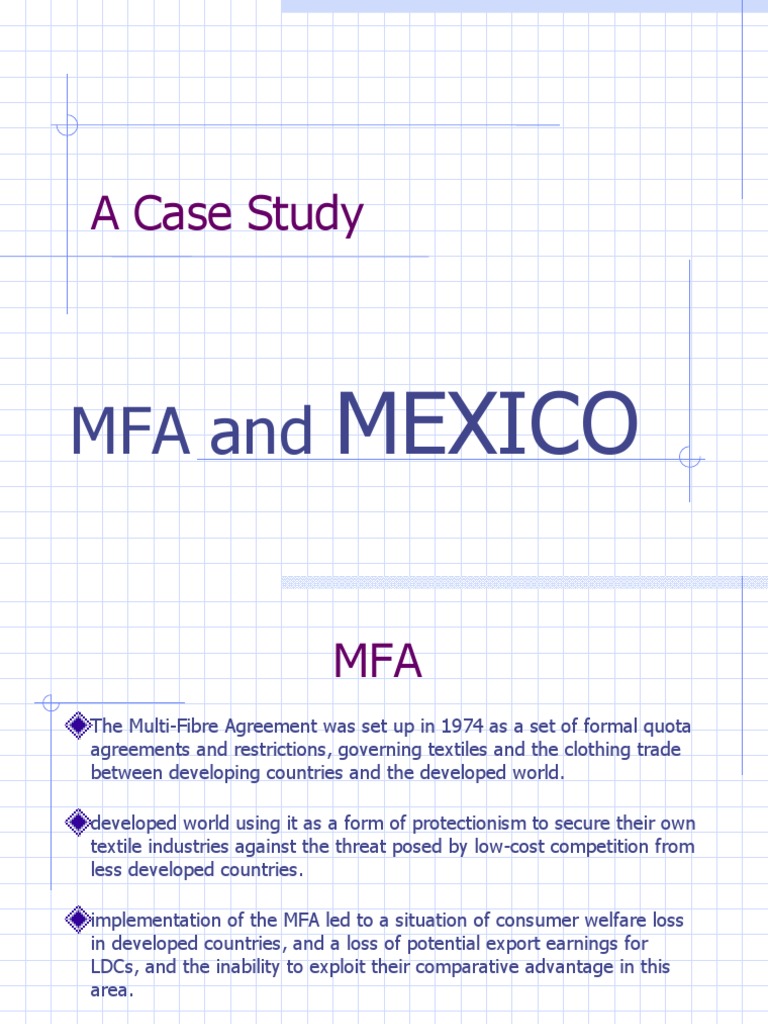 A Case Study

MFA and MEXICO

MFA

The Multi-Fibre Agreement was set up in 1974 as a set of formal quota agreements and restrictions, governing textiles and the clothing trade between developing countries and the developed world.

developed world using it as a form of protectionism to secure their own textile industries against the threat posed by low-cost competition from less developed countries.

implementation of the MFA led to a situation of consumer welfare loss in developed countries, and a loss of potential export earnings for LDCs, and the inability to exploit their comparative advantage in this area.